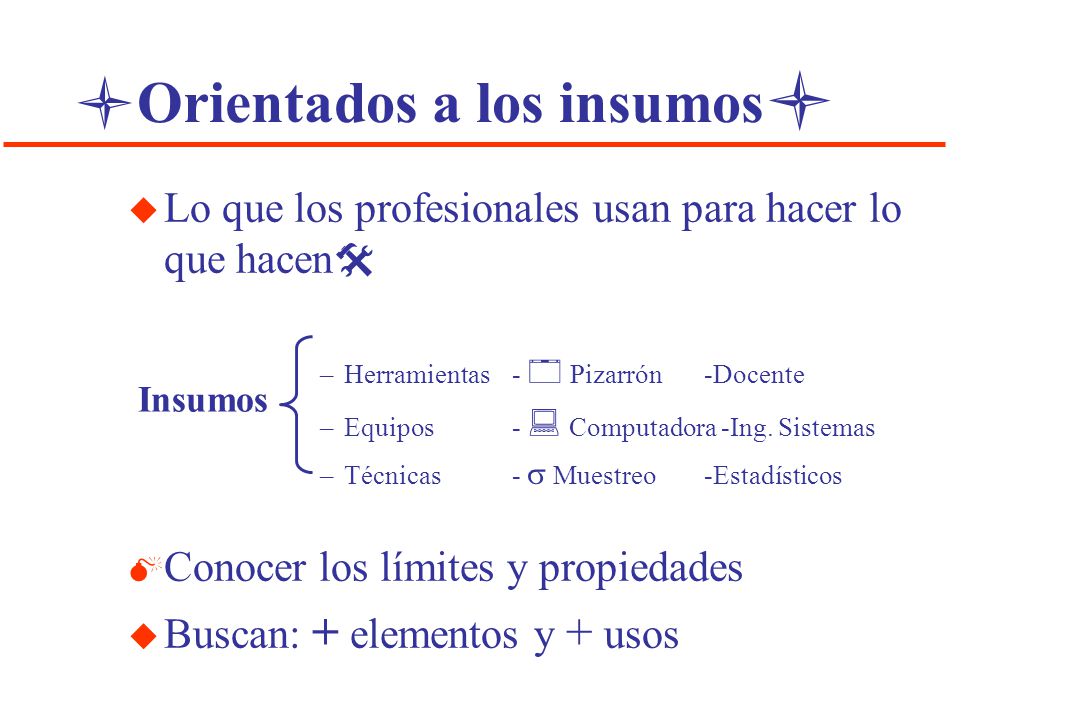 Orientados a los insumos

Lo que los profesionales usan para hacer lo que hacen

Insumos

– Herramientas - Pizarrón -Docente
– Equipos - Computadora -Ing. Sistemas
– Técnicas - $\sigma$ Muestreo -Estadísticos

Conocer los límites y propiedades

Buscan: + elementos y + usos